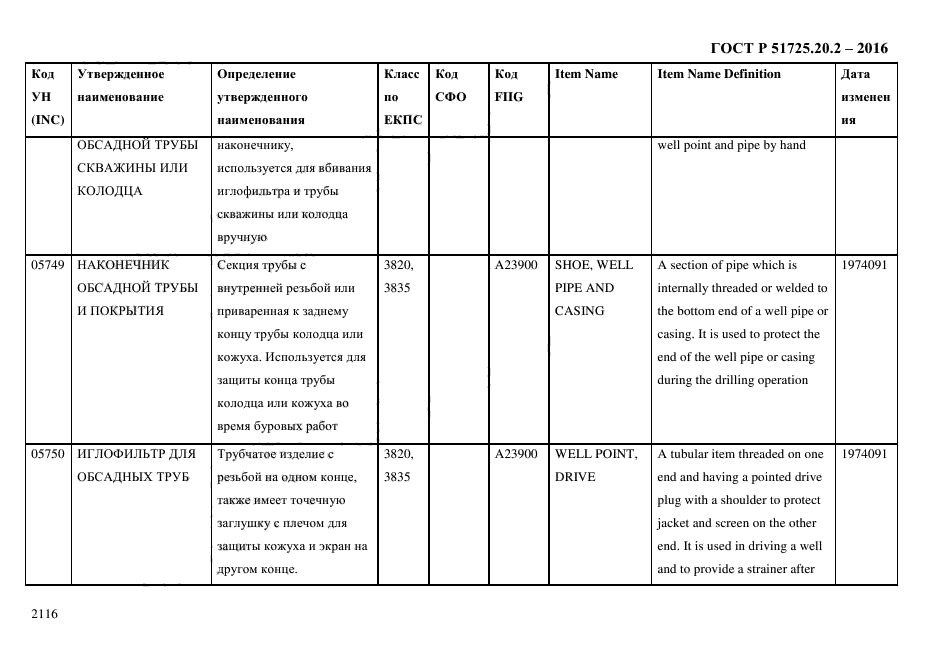 ГОСТ Р 51725.20.2 – 2016

| Код УН (INC) | Утвержденное наименование | Определение утвержденного наименования | Класс по ЕКПС | Код СФО | Код FIIG | Item Name | Item Name Definition | Дата изменения |
|---|---|---|---|---|---|---|---|---|
| | ОБСАДНОЙ ТРУБЫ СКВАЖИНЫ ИЛИ КОЛОДЦА | наконечнику, используется для вбивания иглофильтра и трубы скважины или колодца вручную | | | | | well point and pipe by hand | |
| 05749 | НАКОНЕЧНИК ОБСАДНОЙ ТРУБЫ И ПОКРЫТИЯ | Секция трубы с внутренней резьбой или приваренная к заднему концу трубы колодца или кожуха. Используется для защиты конца трубы колодца или кожуха во время буровых работ | 3820, 3835 | | A23900 | SHOE, WELL PIPE AND CASING | A section of pipe which is internally threaded or welded to the bottom end of a well pipe or casing. It is used to protect the end of the well pipe or casing during the drilling operation | 1974091 |
| 05750 | ИГЛОФИЛЬТР ДЛЯ ОБСАДНЫХ ТРУБ | Трубчатое изделие с резьбой на одном конце, также имеет точечную заглушку с плечом для защиты кожуха и экран на другом конце. | 3820, 3835 | | A23900 | WELL POINT, DRIVE | A tubular item threaded on one end and having a pointed drive plug with a shoulder to protect jacket and screen on the other end. It is used in driving a well and to provide a strainer after | 1974091 |

2116